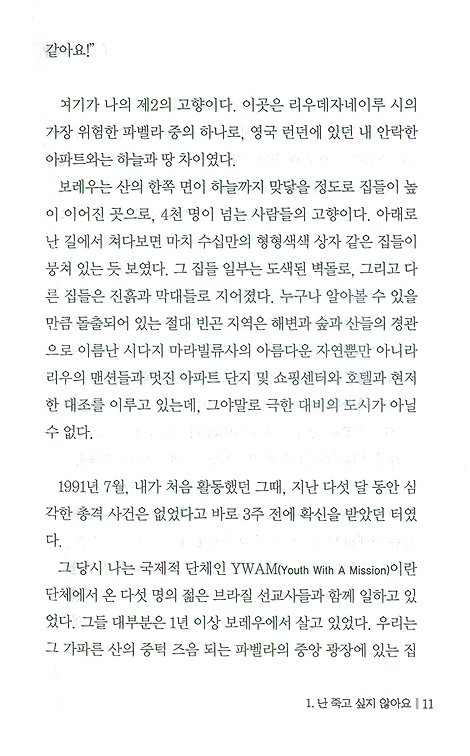 같아요!"

여기가 나의 제2의 고향이다. 이곳은 리우데자네이루 시의 가장 위험한 파벨라 중의 하나로, 영국 런던에 있던 내 안락한 아파트와는 하늘과 땅 차이였다.

보레우는 산의 한쪽 면이 하늘까지 맞닿을 정도로 집들이 높이 이어진 곳으로, 4천 명이 넘는 사람들의 고향이다. 아래로 난 길에서 쳐다보면 마치 수십만의 형형색색 상자 같은 집들이 뭉쳐 있는 듯 보였다. 그 집들 일부는 도색된 벽돌로, 그리고 다른 집들은 진흙과 막대들로 지어졌다. 누구나 알아볼 수 있을 만큼 돌출되어 있는 절대 빈곤 지역은 해변과 숲과 산들의 경관으로 이름난 시다지 마라빌류사의 아름다운 자연뿐만 아니라 리우의 맨션들과 멋진 아파트 단지 및 쇼핑센터와 호텔과 현저한 대조를 이루고 있는데, 그야말로 극한 대비의 도시가 아닐 수 없다.

1991년 7월, 내가 처음 활동했던 그때, 지난 다섯 달 동안 심각한 총격 사건은 없었다고 바로 3주 전에 확신을 받았던 터였다.

그 당시 나는 국제적 단체인 YWAM(Youth With A Mission)이란 단체에서 온 다섯 명의 젊은 브라질 선교사들과 함께 일하고 있었다. 그들 대부분은 1년 이상 보레우에서 살고 있었다. 우리는 그 가파른 산의 중턱 즈음 되는 파벨라의 중앙 광장에 있는 집

1. 난 죽고 싶지 않아요 | 11